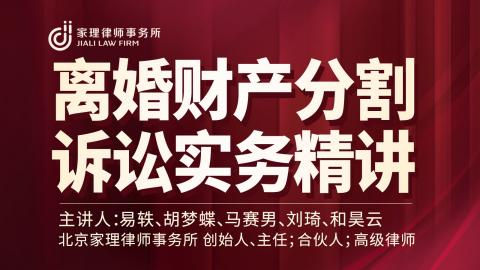 家理律师事务所
JIALI LAW FIRM

离婚财产分割
诉讼实务精讲

主讲人：易轶、胡梦蝶、马赛男、刘琦、和昊云
北京家理律师事务所 创始人、主任；合伙人；高级律师